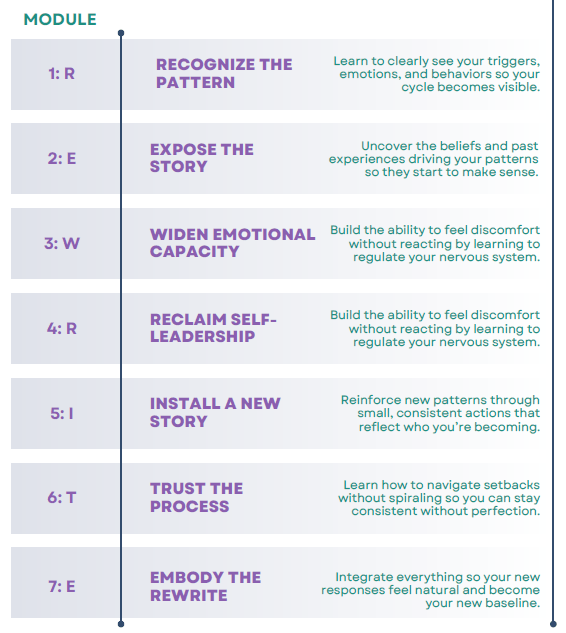 MODULE

1: R

RECOGNIZE THE PATTERN

Learn to clearly see your triggers, emotions, and behaviors so your cycle becomes visible.

2: E

EXPOSE THE STORY

Uncover the beliefs and past experiences driving your patterns so they start to make sense.

3: W

WIDEN EMOTIONAL CAPACITY

Build the ability to feel discomfort without reacting by learning to regulate your nervous system.

4: R

RECLAIM SELF-LEADERSHIP

Build the ability to feel discomfort without reacting by learning to regulate your nervous system.

5: I

INSTALL A NEW STORY

Reinforce new patterns through small, consistent actions that reflect who you're becoming.

6: T

TRUST THE PROCESS

Learn how to navigate setbacks without spiraling so you can stay consistent without perfection.

7: E

EMBODY THE REWRITE

Integrate everything so your new responses feel natural and become your new baseline.